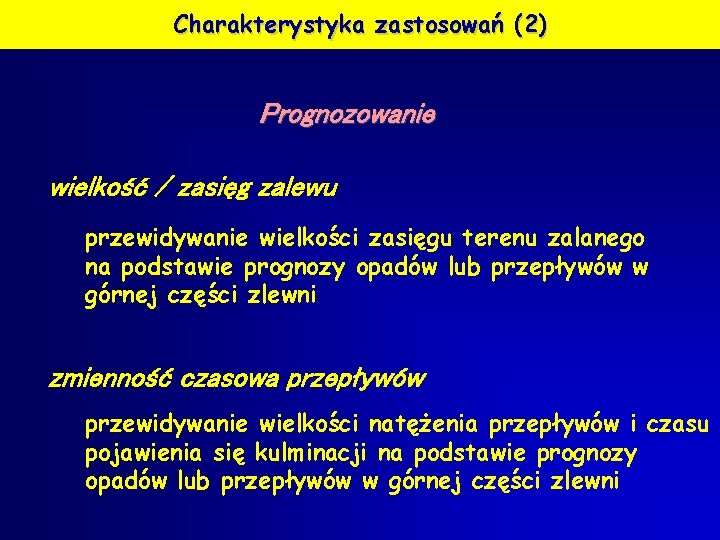 Charakterystyka zastosowań (2)

Prognozowanie

wielkość / zasięg zalewu

przewidywanie wielkości zasięgu terenu zalanego na podstawie prognozy opadów lub przepływów w górnej części zlewni

zmienność czasowa przepływów

przewidywanie wielkości natężenia przepływów i czasu pojawienia się kulminacji na podstawie prognozy opadów lub przepływów w górnej części zlewni